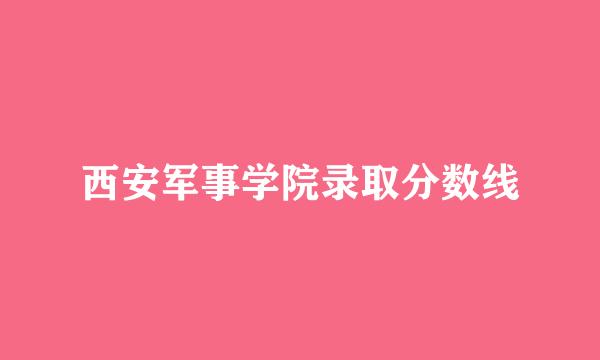 西安军事学院录取分数线